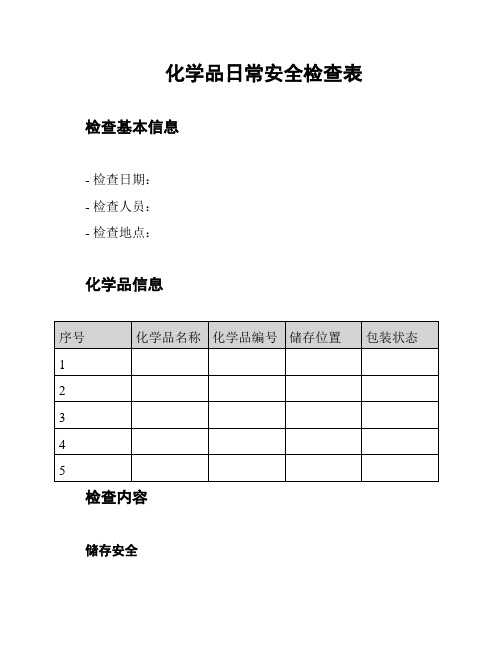 化学品日常安全检查表

检查基本信息

- 检查日期：
- 检查人员：
- 检查地点：

化学品信息

| 序号 | 化学品名称 | 化学品编号 | 储存位置 | 包装状态 |
|---|---|---|---|---|
| 1 | | | | |
| 2 | | | | |
| 3 | | | | |
| 4 | | | | |
| 5 | | | | |

检查内容

储存安全